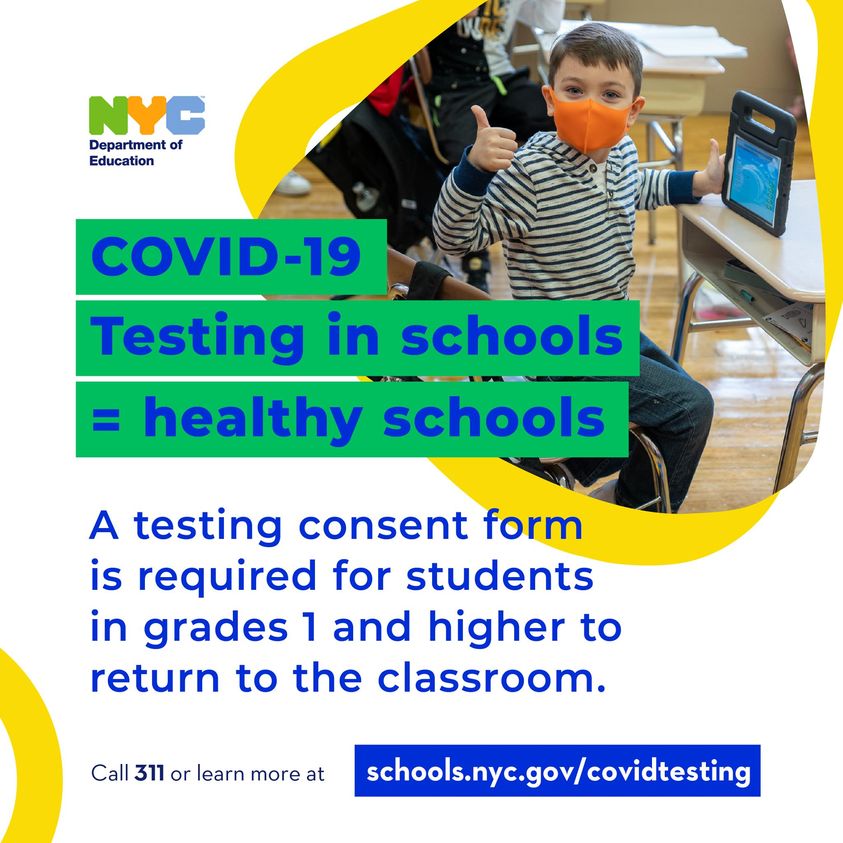 NYC
Department of Education

COVID-19
Testing in schools
= healthy schools

A testing consent form is required for students in grades 1 and higher to return to the classroom.

Call 311 or learn more at schools.nyc.gov/covidtesting